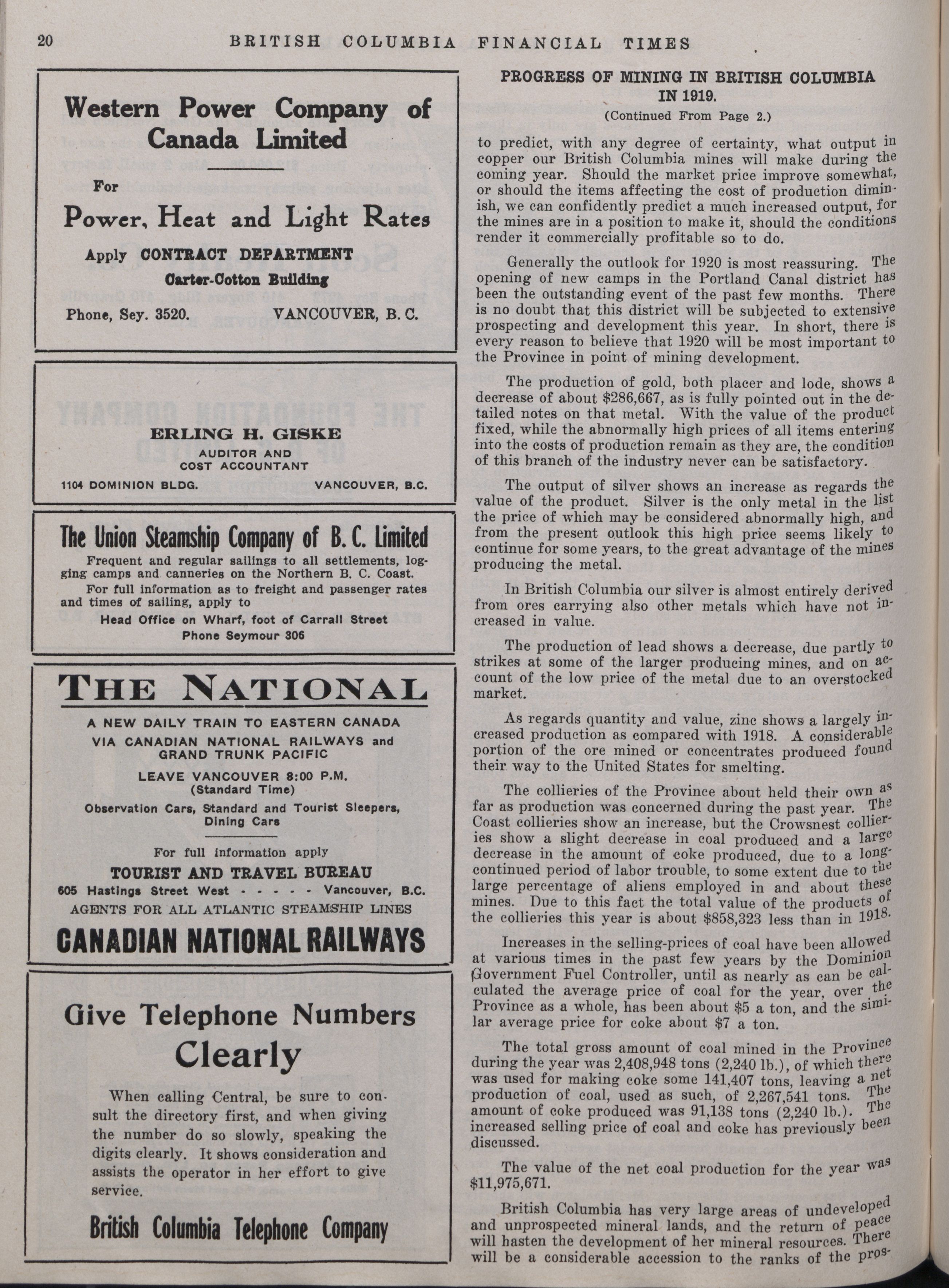 20 BRITISH COLUMBIA FINANCIAL TIMES

Western Power Company of Canada Limited

For

Power, Heat and Light Rates

Apply CONTRACT DEPARTMENT

Carter-Cotton Building

Phone, Sey. 3520. VANCOUVER, B. C.

ERLING H. GISKE

AUDITOR AND COST ACCOUNTANT

1104 DOMINION BLDG. VANCOUVER, B.C.

The Union Steamship Company of B. C. Limited

Frequent and regular sailings to all settlements, logging camps and canneries on the Northern B. C. Coast.

For full information as to freight and passenger rates and times of sailing, apply to

Head Office on Wharf, foot of Carrall Street

Phone Seymour 306

THE NATIONAL

A NEW DAILY TRAIN TO EASTERN CANADA

VIA CANADIAN NATIONAL RAILWAYS and GRAND TRUNK PACIFIC

LEAVE VANCOUVER 8:00 P.M. (Standard Time)

Observation Cars, Standard and Tourist Sleepers, Dining Cars

For full information apply

TOURIST AND TRAVEL BUREAU

605 Hastings Street West - - - - - Vancouver, B.C.

AGENTS FOR ALL ATLANTIC STEAMSHIP LINES

CANADIAN NATIONAL RAILWAYS

Give Telephone Numbers Clearly

When calling Central, be sure to consult the directory first, and when giving the number do so slowly, speaking the digits clearly. It shows consideration and assists the operator in her effort to give service.

British Columbia Telephone Company

PROGRESS OF MINING IN BRITISH COLUMBIA IN 1919.

(Continued From Page 2.)

to predict, with any degree of certainty, what output in copper our British Columbia mines will make during the coming year. Should the market price improve somewhat, or should the items affecting the cost of production diminish, we can confidently predict a much increased output, for the mines are in a position to make it, should the conditions render it commercially profitable so to do.

Generally the outlook for 1920 is most reassuring. The opening of new camps in the Portland Canal district has been the outstanding event of the past few months. There is no doubt that this district will be subjected to extensive prospecting and development this year. In short, there is every reason to believe that 1920 will be most important to the Province in point of mining development.

The production of gold, both placer and lode, shows a decrease of about $286,667, as is fully pointed out in the detailed notes on that metal. With the value of the product fixed, while the abnormally high prices of all items entering into the costs of production remain as they are, the condition of this branch of the industry never can be satisfactory.

The output of silver shows an increase as regards the value of the product. Silver is the only metal in the list the price of which may be considered abnormally high, and from the present outlook this high price seems likely to continue for some years, to the great advantage of the mines producing the metal.

In British Columbia our silver is almost entirely derived from ores carrying also other metals which have not increased in value.

The production of lead shows a decrease, due partly to strikes at some of the larger producing mines, and on account of the low price of the metal due to an overstocked market.

As regards quantity and value, zinc shows a largely increased production as compared with 1918. A considerable portion of the ore mined or concentrates produced found their way to the United States for smelting.

The collieries of the Province about held their own as far as production was concerned during the past year. The Coast collieries show an increase, but the Crowsnest collieries show a slight decrease in coal produced and a large decrease in the amount of coke produced, due to a long-continued period of labor trouble, to some extent due to the large percentage of aliens employed in and about these mines. Due to this fact the total value of the products of the collieries this year is about $858,323 less than in 1918.

Increases in the selling-prices of coal have been allowed at various times in the past few years by the Dominion Government Fuel Controller, until as nearly as can be calculated the average price of coal for the year, over the Province as a whole, has been about $5 a ton, and the similar average price for coke about $7 a ton.

The total gross amount of coal mined in the Province during the year was 2,408,948 tons (2,240 lb.), of which there was used for making coke some 141,407 tons, leaving a net production of coal, used as such, of 2,267,541 tons. The amount of coke produced was 91,138 tons (2,240 lb.). The increased selling price of coal and coke has previously been discussed.

The value of the net coal production for the year was $11,975,671.

British Columbia has very large areas of undeveloped and unprospected mineral lands, and the return of peace will hasten the development of her mineral resources. There will be a considerable accession to the ranks of the pros-